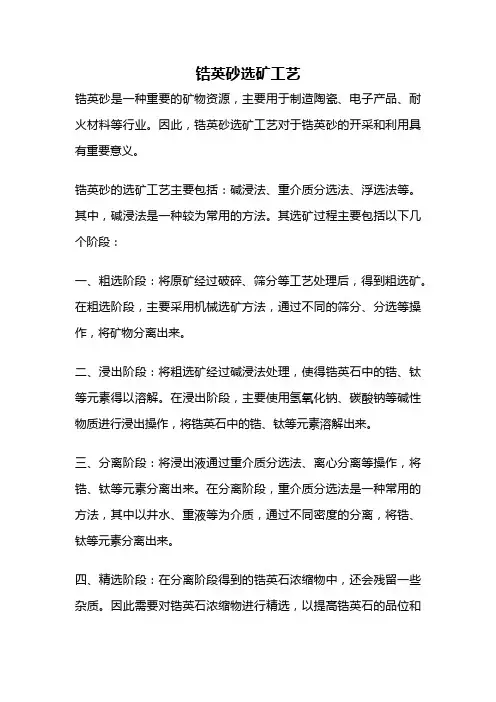 锆英砂选矿工艺

锆英砂是一种重要的矿物资源，主要用于制造陶瓷、电子产品、耐火材料等行业。因此，锆英砂选矿工艺对于锆英砂的开采和利用具有重要意义。

锆英砂的选矿工艺主要包括：碱浸法、重介质分选法、浮选法等。其中，碱浸法是一种较为常用的方法。其选矿过程主要包括以下几个阶段：

一、粗选阶段：将原矿经过破碎、筛分等工艺处理后，得到粗选矿。在粗选阶段，主要采用机械选矿方法，通过不同的筛分、分选等操作，将矿物分离出来。

二、浸出阶段：将粗选矿经过碱浸法处理，使得锆英石中的锆、钛等元素得以溶解。在浸出阶段，主要使用氢氧化钠、碳酸钠等碱性物质进行浸出操作，将锆英石中的锆、钛等元素溶解出来。

三、分离阶段：将浸出液通过重介质分选法、离心分离等操作，将锆、钛等元素分离出来。在分离阶段，重介质分选法是一种常用的方法，其中以井水、重液等为介质，通过不同密度的分离，将锆、钛等元素分离出来。

四、精选阶段：在分离阶段得到的锆英石浓缩物中，还会残留一些杂质。因此需要对锆英石浓缩物进行精选，以提高锆英石的品位和